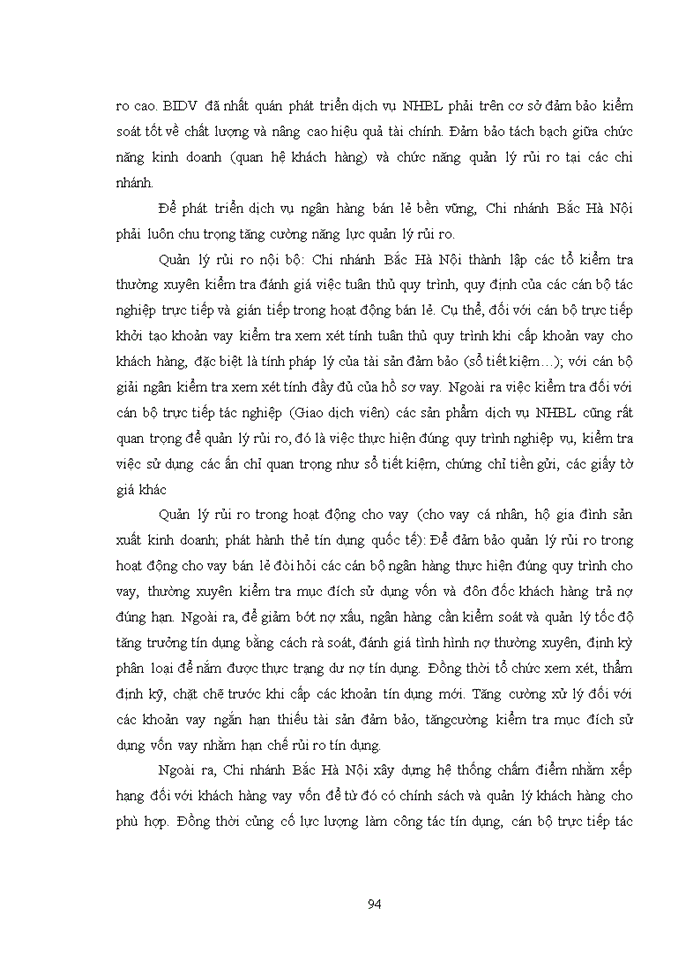 ro cao. BIDV đã nhất quán phát triển dịch vụ NHBL phải trên cơ sở đảm bảo kiểm soát tốt về chất lượng và nâng cao hiệu quả tài chính. Đảm bảo tách bạch giữa chức năng kinh doanh (quan hệ khách hàng) và chức năng quản lý rủi ro tại các chi nhánh.

Để phát triển dịch vụ ngân hàng bán lẻ bền vững, Chi nhánh Bắc Hà Nội phải luôn chu trọng tăng cường năng lực quản lý rủi ro.

Quản lý rủi ro nội bộ: Chi nhánh Bắc Hà Nội thành lập các tổ kiểm tra thường xuyên kiểm tra đánh giá việc tuân thủ quy trình, quy định của các cán bộ tác nghiệp trực tiếp và gián tiếp trong hoạt động bán lẻ. Cụ thể, đối với cán bộ trực tiếp khởi tạo khoản vay kiểm tra xem xét tính tuân thủ quy trình khi cấp khoản vay cho khách hàng, đặc biệt là tính pháp lý của tài sản đảm bảo (sổ tiết kiệm…); với cán bộ giải ngân kiểm tra xem xét tính đầy đủ của hồ sơ vay. Ngoài ra việc kiểm tra đối với cán bộ trực tiếp tác nghiệp (Giao dịch viên) các sản phẩm dịch vụ NHBL cũng rất quan trọng để quản lý rủi ro, đó là việc thực hiện đúng quy trình nghiệp vụ, kiểm tra việc sử dụng các ấn chỉ quan trọng như sổ tiết kiệm, chứng chỉ tiền gửi, các giấy tờ giá khác

Quản lý rủi ro trong hoạt động cho vay (cho vay cá nhân, hộ gia đình sản xuất kinh doanh; phát hành thẻ tín dụng quốc tế): Để đảm bảo quản lý rủi ro trong hoạt động cho vay bán lẻ đòi hỏi các cán bộ ngân hàng thực hiện đúng quy trình cho vay, thường xuyên kiểm tra mục đích sử dụng vốn và đôn đốc khách hàng trả nợ đúng hạn. Ngoài ra, để giảm bớt nợ xấu, ngân hàng cần kiểm soát và quản lý tốc độ tăng trưởng tín dụng bằng cách rà soát, đánh giá tình hình nợ thường xuyên, định kỳ phân loại để nắm được thực trạng dư nợ tín dụng. Đồng thời tổ chức xem xét, thẩm định kỹ, chặt chẽ trước khi cấp các khoản tín dụng mới. Tăng cường xử lý đối với các khoản vay ngắn hạn thiếu tài sản đảm bảo, tăngcường kiểm tra mục đích sử dụng vốn vay nhằm hạn chế rủi ro tín dụng.

Ngoài ra, Chi nhánh Bắc Hà Nội xây dựng hệ thống chấm điểm nhằm xếp hạng đối với khách hàng vay vốn để từ đó có chính sách và quản lý khách hàng cho phù hợp. Đồng thời củng cố lực lượng làm công tác tín dụng, cán bộ trực tiếp tác

94